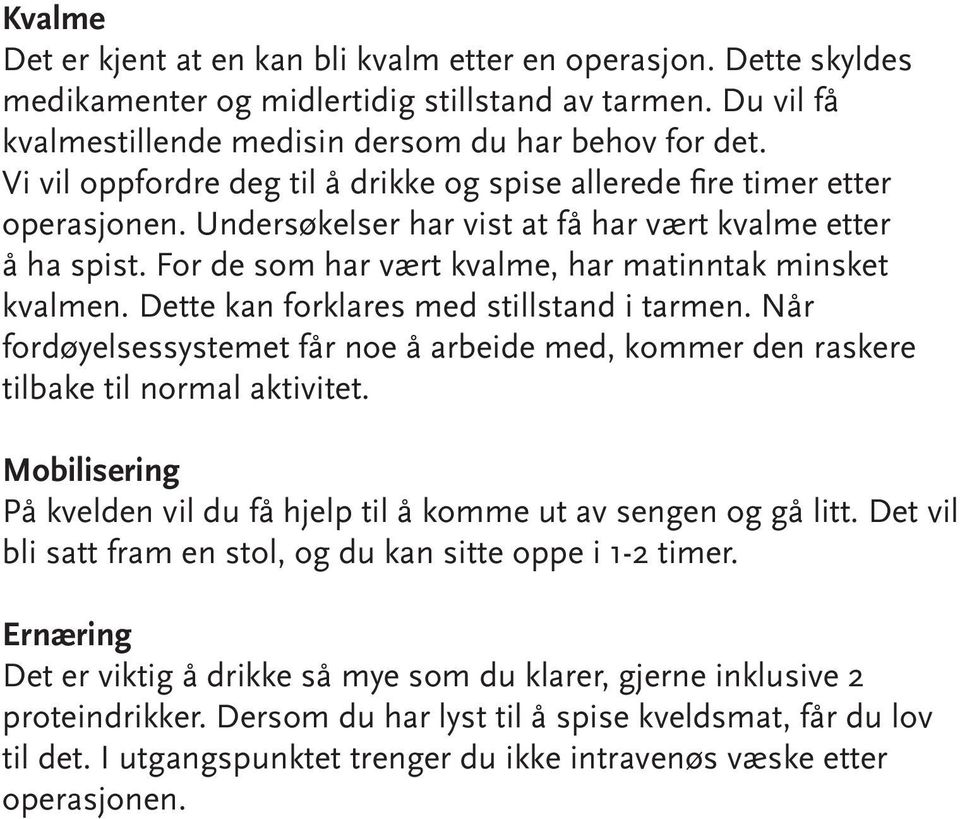 Kvalme
Det er kjent at en kan bli kvalm etter en operasjon. Dette skyldes medikamenter og midlertidig stillstand av tarmen. Du vil få kvalmestillende medisin dersom du har behov for det.
Vi vil oppfordre deg til å drikke og spise allerede fire timer etter operasjonen. Undersøkelser har vist at få har vært kvalme etter å ha spist. For de som har vært kvalme, har matinntak minsket kvalmen. Dette kan forklares med stillstand i tarmen. Når fordøyelsessystemet får noe å arbeide med, kommer den raskere tilbake til normal aktivitet.

Mobilisering
På kvelden vil du få hjelp til å komme ut av sengen og gå litt. Det vil bli satt fram en stol, og du kan sitte oppe i 1-2 timer.

Ernæring
Det er viktig å drikke så mye som du klarer, gjerne inklusive 2 proteindrikker. Dersom du har lyst til å spise kveldsmat, får du lov til det. I utgangspunktet trenger du ikke intravenøs væske etter operasjonen.